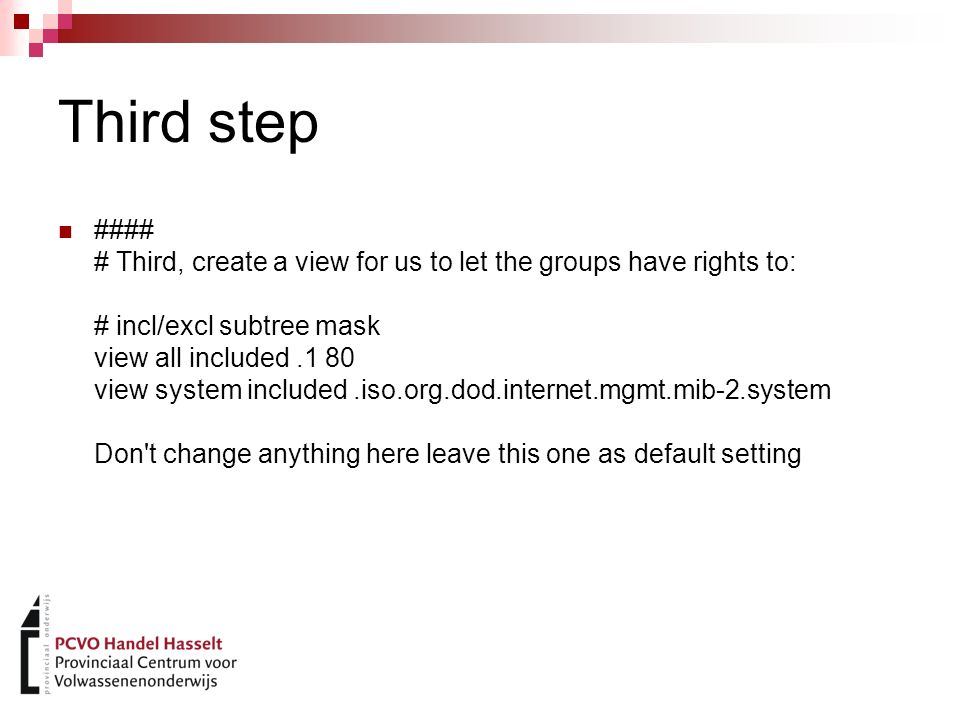 Third step

####
# Third, create a view for us to let the groups have rights to:

# incl/excl subtree mask
view all included .1 80
view system included .iso.org.dod.internet.mgmt.mib-2.system

Don't change anything here leave this one as default setting

provinciaal onderwijs
PCVO Handel Hasselt
Provinciaal Centrum voor
Volwassenenonderwijs